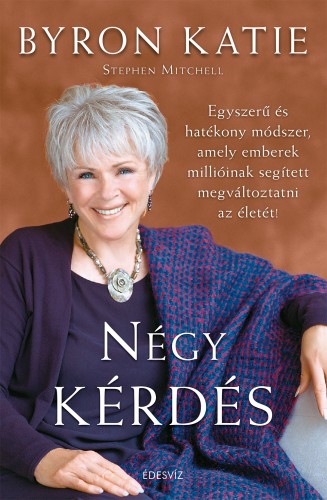 BYRON KATIE
STEPHEN MITCHELL

Egyszerű és hatékony módszer, amely emberek millióinak segített megváltoztatni az életét!

NÉGY KÉRDÉS

ÉDESVÍZ